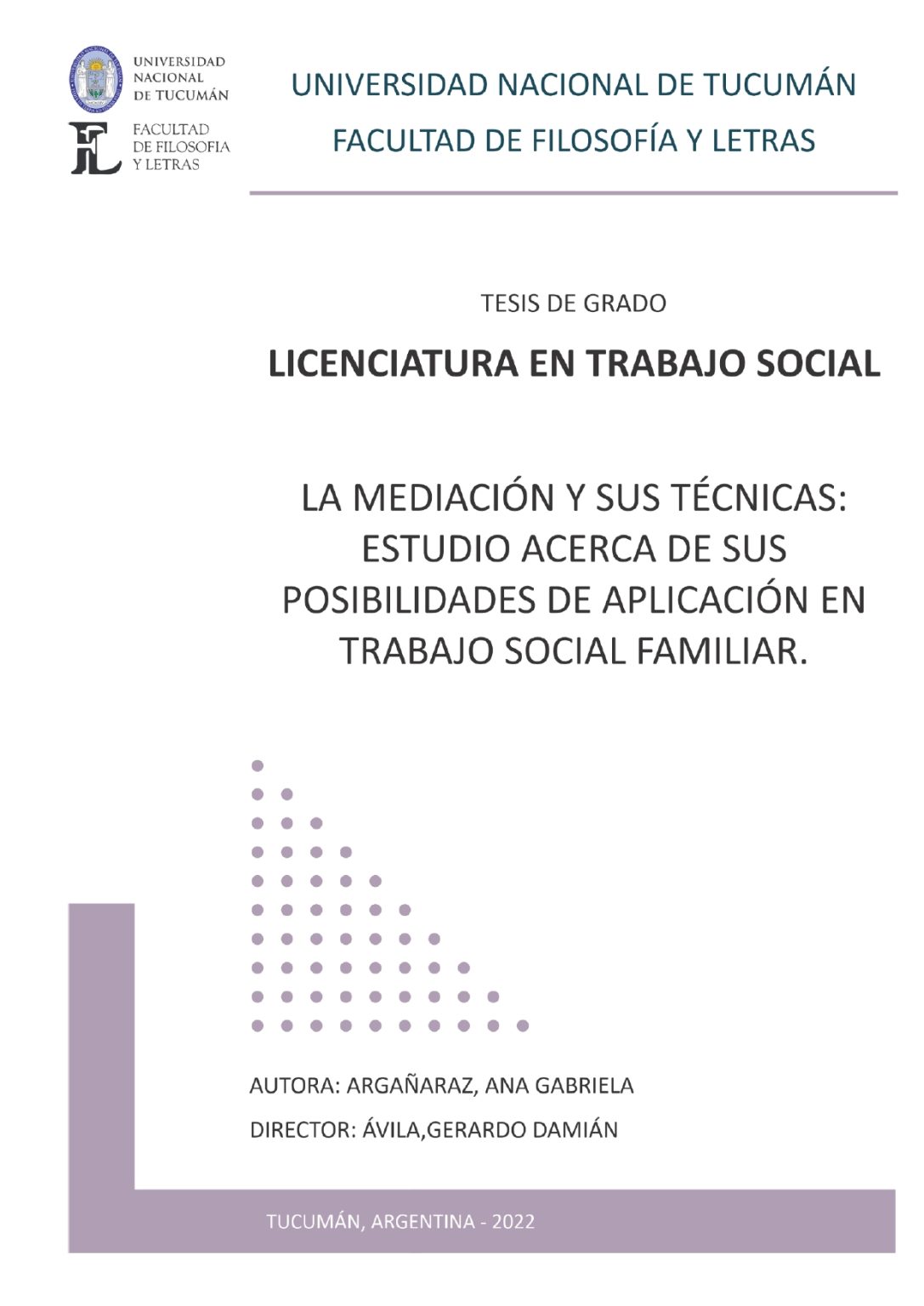 UNIVERSIDAD NACIONAL DE TUCUMÁN

FACULTAD DE FILOSOFIA Y LETRAS

UNIVERSIDAD NACIONAL DE TUCUMÁN
FACULTAD DE FILOSOFÍA Y LETRAS

TESIS DE GRADO

LICENCIATURA EN TRABAJO SOCIAL

LA MEDIACIÓN Y SUS TÉCNICAS: ESTUDIO ACERCA DE SUS POSIBILIDADES DE APLICACIÓN EN TRABAJO SOCIAL FAMILIAR.

AUTORA: ARGAÑARAZ, ANA GABRIELA

DIRECTOR: ÁVILA,GERARDO DAMIÁN

TUCUMÁN, ARGENTINA - 2022